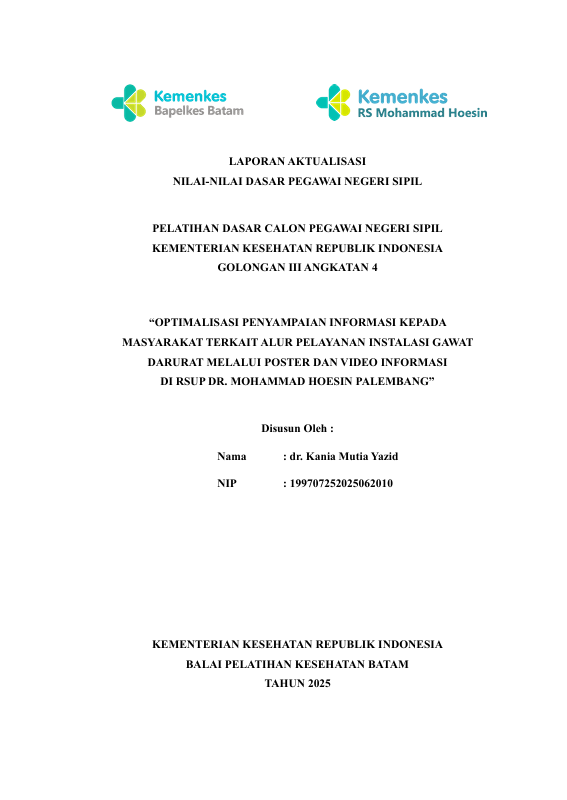 Kemenkes
Bapelkes Batam

Kemenkes
RS Mohammad Hoesin

LAPORAN AKTUALISASI
NILAI-NILAI DASAR PEGAWAI NEGERI SIPIL

PELATIHAN DASAR CALON PEGAWAI NEGERI SIPIL
KEMENTERIAN KESEHATAN REPUBLIK INDONESIA
GOLONGAN III ANGKATAN 4

“OPTIMALISASI PENYAMPAIAN INFORMASI KEPADA MASYARAKAT TERKAIT ALUR PELAYANAN INSTALASI GAWAT DARURAT MELALUI POSTER DAN VIDEO INFORMASI DI RSUP DR. MOHAMMAD HOESIN PALEMBANG”

Disusun Oleh :

Nama : dr. Kania Mutia Yazid

NIP : 199707252025062010

KEMENTERIAN KESEHATAN REPUBLIK INDONESIA
BALAI PELATIHAN KESEHATAN BATAM
TAHUN 2025